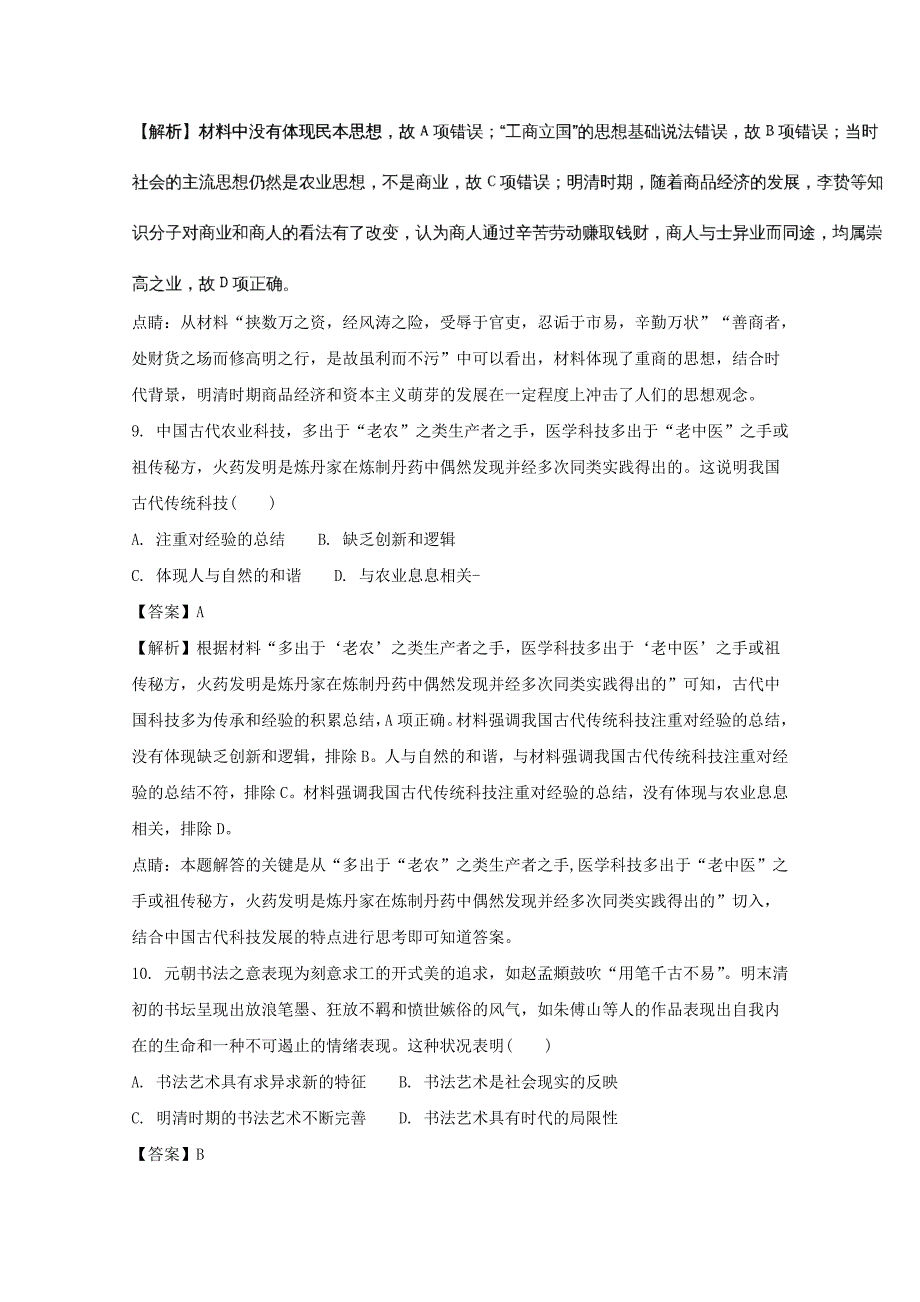 【解析】材料中没有体现民本思想，故A项错误；“工商立国”的思想基础说法错误，故B项错误；当时社会的主流思想仍然是农业思想，不是商业，故C项错误；明清时期，随着商品经济的发展，李贽等知识分子对商业和商人的看法有了改变，认为商人通过辛苦劳动赚取钱财，商人与士异业而同途，均属崇高之业，故D项正确。

点睛：从材料“挟数万之资，经风涛之险，受辱于官吏，忍诟于市易，辛勤万状”“善商者，处财货之场而修高明之行，是故虽利而不污”中可以看出，材料体现了重商的思想，结合时代背景，明清时期商品经济和资本主义萌芽的发展在一定程度上冲击了人们的思想观念。

9. 中国古代农业科技，多出于“老农”之类生产者之手，医学科技多出于“老中医”之手或祖传秘方，火药发明是炼丹家在炼制丹药中偶然发现并经多次同类实践得出的。这说明我国古代传统科技(　　)

A. 注重对经验的总结　　B. 缺乏创新和逻辑

C. 体现人与自然的和谐　　D. 与农业息息相关-

【答案】A

【解析】根据材料“多出于‘老农’之类生产者之手，医学科技多出于‘老中医’之手或祖传秘方，火药发明是炼丹家在炼制丹药中偶然发现并经多次同类实践得出的”可知，古代中国科技多为传承和经验的积累总结，A项正确。材料强调我国古代传统科技注重对经验的总结，没有体现缺乏创新和逻辑，排除B。人与自然的和谐，与材料强调我国古代传统科技注重对经验的总结不符，排除C。材料强调我国古代传统科技注重对经验的总结，没有体现与农业息息相关，排除D。

点睛：本题解答的关键是从“多出于“老农”之类生产者之手,医学科技多出于“老中医”之手或祖传秘方，火药发明是炼丹家在炼制丹药中偶然发现并经多次同类实践得出的”切入，结合中国古代科技发展的特点进行思考即可知道答案。

10. 元朝书法之意表现为刻意求工的开式美的追求，如赵孟頫鼓吹“用笔千古不易”。明末清初的书坛呈现出放浪笔墨、狂放不羁和愤世嫉俗的风气，如朱傅山等人的作品表现出自我内在的生命和一种不可遏止的情绪表现。这种状况表明(　　)

A. 书法艺术具有求异求新的特征　　B. 书法艺术是社会现实的反映

C. 明清时期的书法艺术不断完善　　D. 书法艺术具有时代的局限性

【答案】B